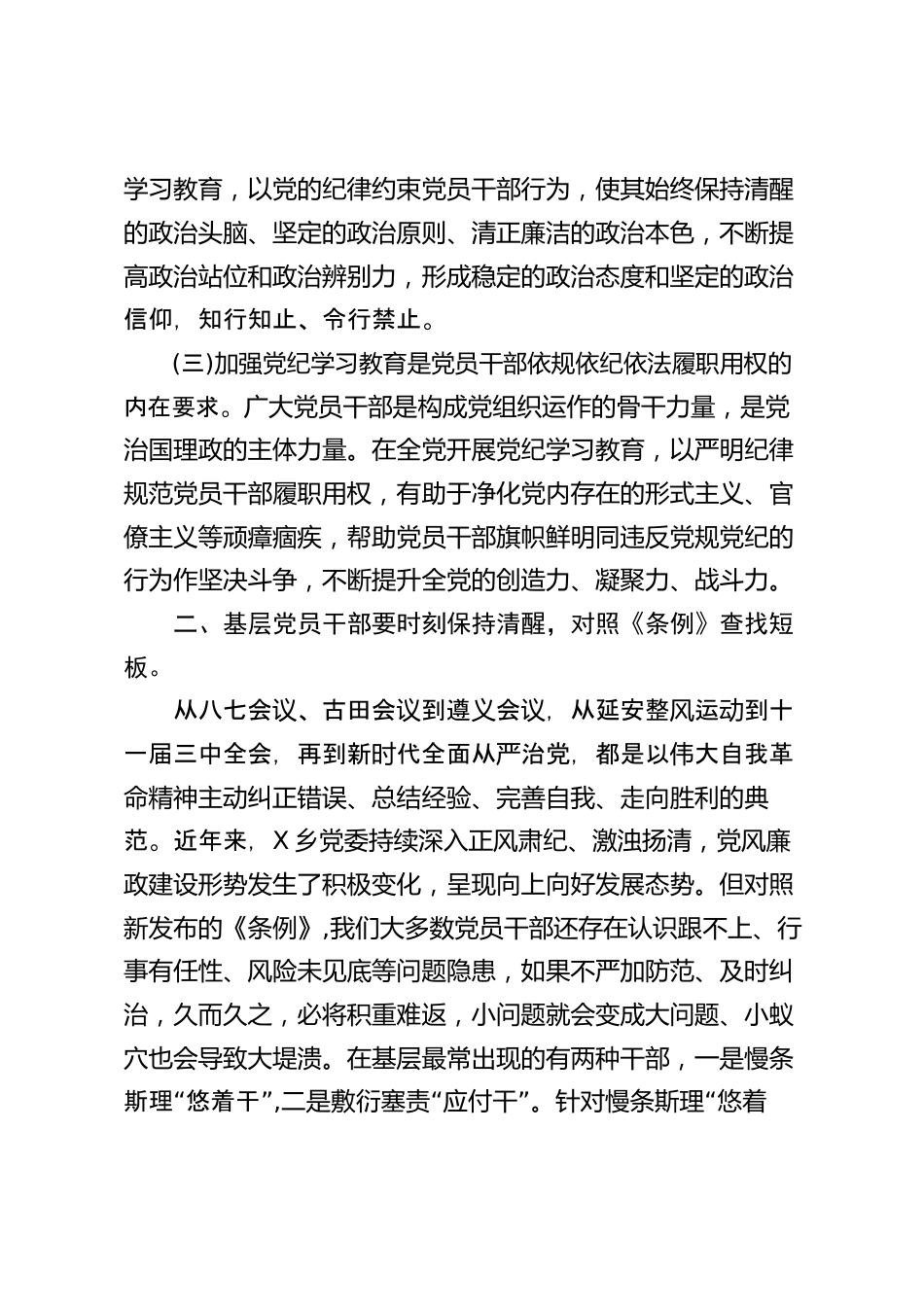 学习教育，以党的纪律约束党员干部行为，使其始终保持清醒的政治头脑、坚定的政治原则、清正廉洁的政治本色，不断提高政治站位和政治辨别力，形成稳定的政治态度和坚定的政治信仰，知行知止、令行禁止。

(三)加强党纪学习教育是党员干部依规依纪依法履职用权的内在要求。广大党员干部是构成党组织运作的骨干力量，是党治国理政的主体力量。在全党开展党纪学习教育，以严明纪律规范党员干部履职用权，有助于净化党内存在的形式主义、官僚主义等顽瘴痼疾，帮助党员干部旗帜鲜明同违反党规党纪的行为作坚决斗争，不断提升全党的创造力、凝聚力、战斗力。

二、基层党员干部要时刻保持清醒，对照《条例》查找短板。

从八七会议、古田会议到遵义会议，从延安整风运动到十一届三中全会，再到新时代全面从严治党，都是以伟大自我革命精神主动纠正错误、总结经验、完善自我、走向胜利的典范。近年来，X乡党委持续深入正风肃纪、激浊扬清，党风廉政建设形势发生了积极变化，呈现向上向好发展态势。但对照新发布的《条例》,我们大多数党员干部还存在认识跟不上、行事有任性、风险未见底等问题隐患，如果不严加防范、及时纠治，久而久之，必将积重难返，小问题就会变成大问题、小蚁穴也会导致大堤溃。在基层最常出现的有两种干部，一是慢条斯理“悠着干”,二是敷衍塞责“应付干”。针对慢条斯理“悠着